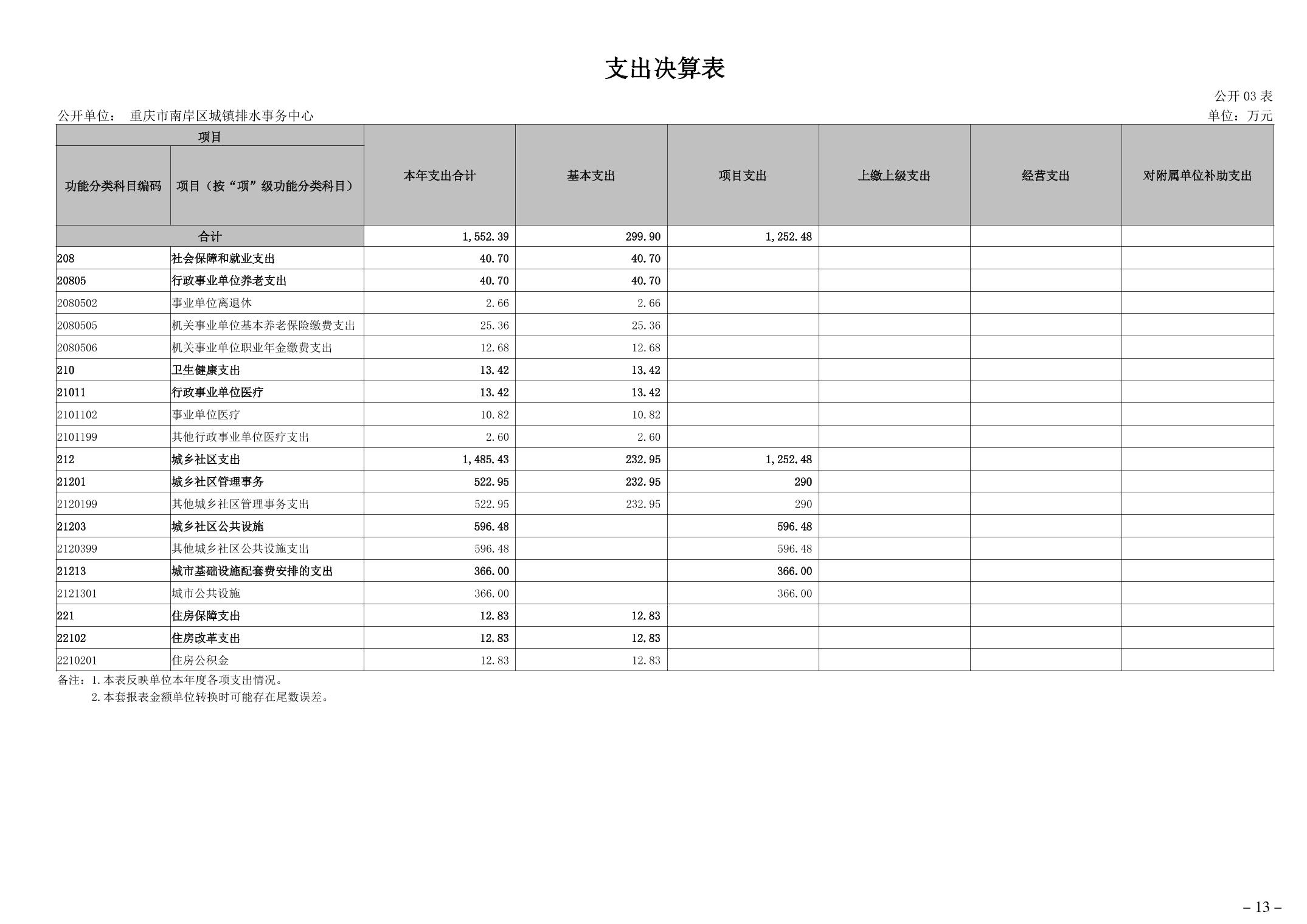 支出决算表

公开03表

公开单位： 重庆市南岸区城镇排水事务中心 单位：万元

| 项目 | | 本年支出合计 | 基本支出 | 项目支出 | 上缴上级支出 | 经营支出 | 对附属单位补助支出 |
|---|---|---|---|---|---|---|---|
| 功能分类科目编码 | 项目（按“项”级功能分类科目） | | | | | | |
| 合计 | | 1,552.39 | 299.90 | 1,252.48 | | | |
| 208 | 社会保障和就业支出 | 40.70 | 40.70 | | | | |
| 20805 | 行政事业单位养老支出 | 40.70 | 40.70 | | | | |
| 2080502 | 事业单位离退休 | 2.66 | 2.66 | | | | |
| 2080505 | 机关事业单位基本养老保险缴费支出 | 25.36 | 25.36 | | | | |
| 2080506 | 机关事业单位职业年金缴费支出 | 12.68 | 12.68 | | | | |
| 210 | 卫生健康支出 | 13.42 | 13.42 | | | | |
| 21011 | 行政事业单位医疗 | 13.42 | 13.42 | | | | |
| 2101102 | 事业单位医疗 | 10.82 | 10.82 | | | | |
| 2101199 | 其他行政事业单位医疗支出 | 2.60 | 2.60 | | | | |
| 212 | 城乡社区支出 | 1,485.43 | 232.95 | 1,252.48 | | | |
| 21201 | 城乡社区管理事务 | 522.95 | 232.95 | 290 | | | |
| 2120199 | 其他城乡社区管理事务支出 | 522.95 | 232.95 | 290 | | | |
| 21203 | 城乡社区公共设施 | 596.48 | | 596.48 | | | |
| 2120399 | 其他城乡社区公共设施支出 | 596.48 | | 596.48 | | | |
| 21213 | 城市基础设施配套费安排的支出 | 366.00 | | 366.00 | | | |
| 2121301 | 城市公共设施 | 366.00 | | 366.00 | | | |
| 221 | 住房保障支出 | 12.83 | 12.83 | | | | |
| 22102 | 住房改革支出 | 12.83 | 12.83 | | | | |
| 2210201 | 住房公积金 | 12.83 | 12.83 | | | | |

备注：1.本表反映单位本年度各项支出情况。
2.本套报表金额单位转换时可能存在尾数误差。

– 13 –